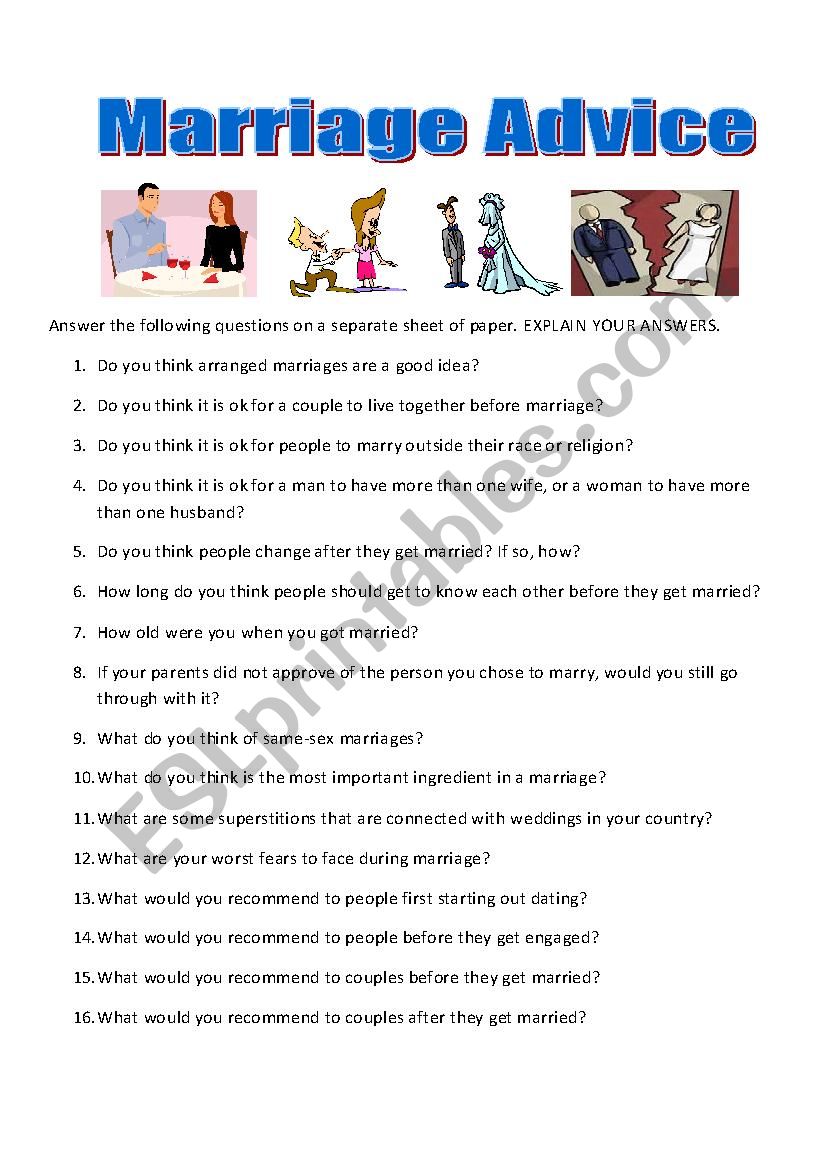 Marriage Advice

Answer the following questions on a separate sheet of paper. EXPLAIN YOUR ANSWERS.

1. Do you think arranged marriages are a good idea?
2. Do you think it is ok for a couple to live together before marriage?
3. Do you think it is ok for people to marry outside their race or religion?
4. Do you think it is ok for a man to have more than one wife, or a woman to have more than one husband?
5. Do you think people change after they get married? If so, how?
6. How long do you think people should get to know each other before they get married?
7. How old were you when you got married?
8. If your parents did not approve of the person you chose to marry, would you still go through with it?
9. What do you think of same-sex marriages?
10. What do you think is the most important ingredient in a marriage?
11. What are some superstitions that are connected with weddings in your country?
12. What are your worst fears to face during marriage?
13. What would you recommend to people first starting out dating?
14. What would you recommend to people before they get engaged?
15. What would you recommend to couples before they get married?
16. What would you recommend to couples after they get married?

ESLprintables.com